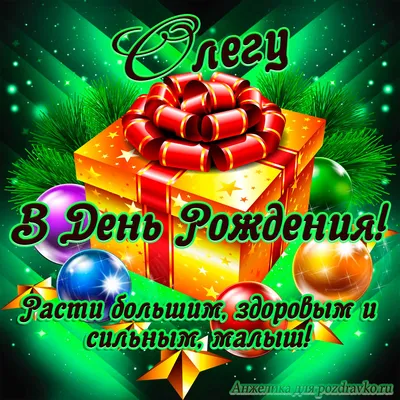 Олегу

В День Рождения!

Расти большим, здоровым и сильным, малыш!

Анжелика для pozdravko.ru